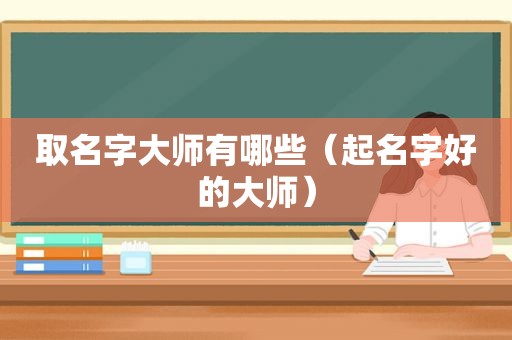 取名字大师有哪些（起名字好的大师）